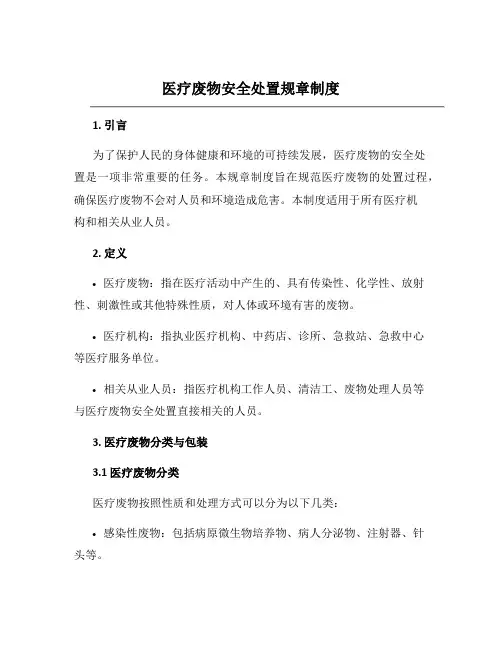 医疗废物安全处置规章制度

1. 引言

为了保护人民的身体健康和环境的可持续发展，医疗废物的安全处置是一项非常重要的任务。本规章制度旨在规范医疗废物的处置过程，确保医疗废物不会对人员和环境造成危害。本制度适用于所有医疗机构和相关从业人员。

2. 定义

• 医疗废物：指在医疗活动中产生的、具有传染性、化学性、放射性、刺激性或其他特殊性质，对人体或环境有害的废物。

• 医疗机构：指执业医疗机构、中药店、诊所、急救站、急救中心等医疗服务单位。

• 相关从业人员：指医疗机构工作人员、清洁工、废物处理人员等与医疗废物安全处置直接相关的人员。

3. 医疗废物分类与包装

3.1 医疗废物分类

医疗废物按照性质和处理方式可以分为以下几类：

• 感染性废物：包括病原微生物培养物、病人分泌物、注射器、针头等。